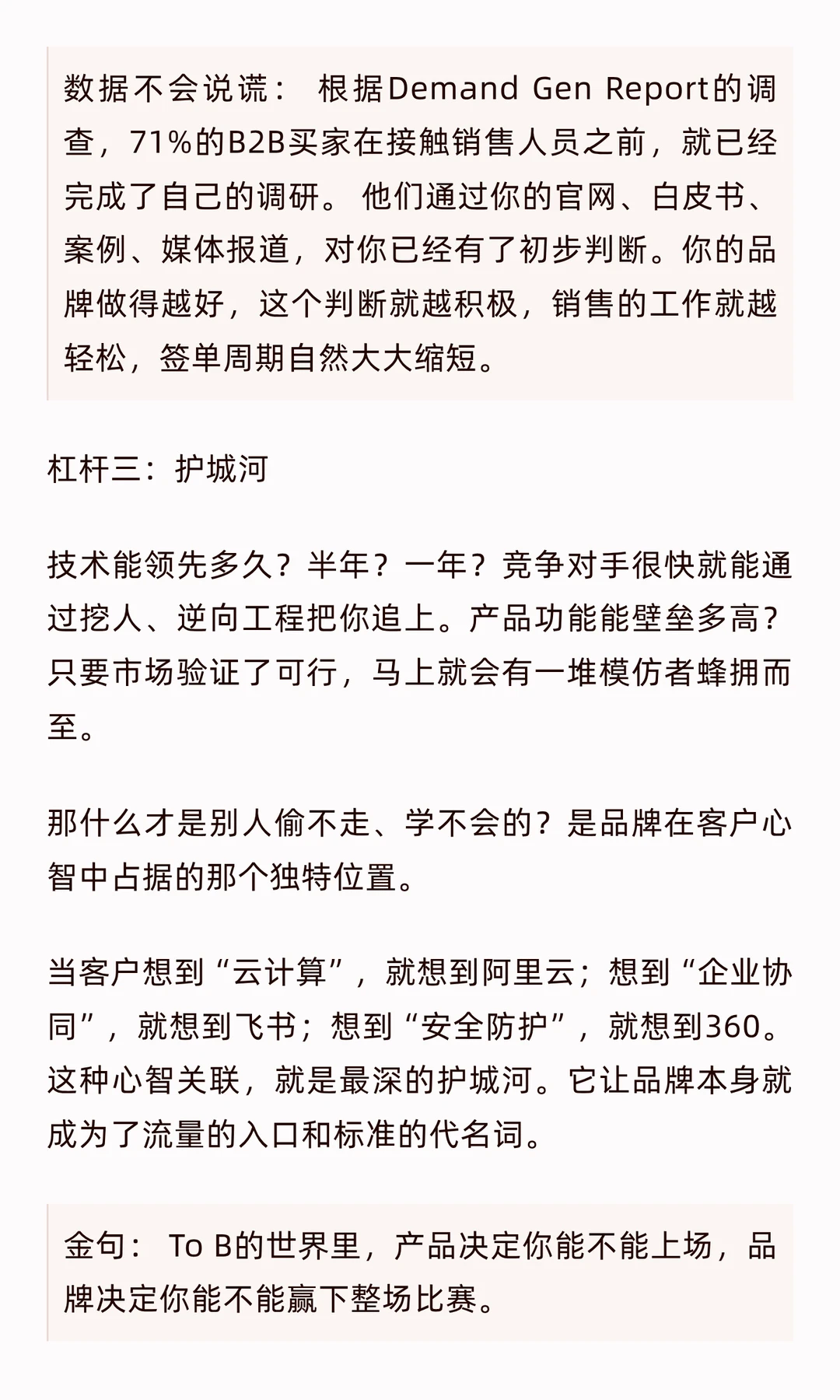 数据不会说谎： 根据Demand Gen Report的调查，71%的B2B买家在接触销售人员之前，就已经完成了自己的调研。 他们通过你的官网、白皮书、案例、媒体报道，对你已经有了初步判断。你的品牌做得越好，这个判断就越积极，销售的工作就越轻松，签单周期自然大大缩短。

杠杆三：护城河

技术能领先多久？半年？一年？竞争对手很快就能通过挖人、逆向工程把你追上。产品功能能壁垒多高？只要市场验证了可行，马上就会有一堆模仿者蜂拥而至。

那什么才是别人偷不走、学不会的？是品牌在客户心智中占据的那个独特位置。

当客户想到“云计算”，就想到阿里云；想到“企业协同”，就想到飞书；想到“安全防护”，就想到360。这种心智关联，就是最深的护城河。它让品牌本身就成为了流量的入口和标准的代名词。

金句： To B的世界里，产品决定你能不能上场，品牌决定你能不能赢下整场比赛。